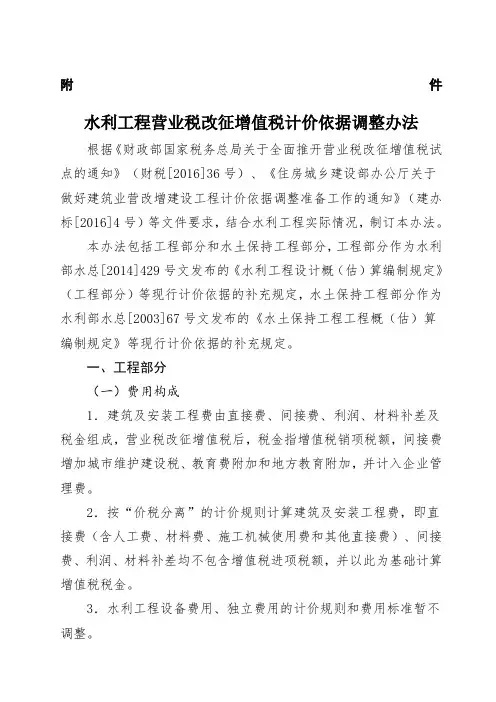 附　　　　　　　　　　　　　　　　　　件

水利工程营业税改征增值税计价依据调整办法

根据《财政部国家税务总局关于全面推开营业税改征增值税试点的通知》（财税[2016]36号）、《住房城乡建设部办公厅关于做好建筑业营改增建设工程计价依据调整准备工作的通知》（建办标[2016]4号）等文件要求，结合水利工程实际情况，制订本办法。

本办法包括工程部分和水土保持工程部分，工程部分作为水利部水总[2014]429号文发布的《水利工程设计概（估）算编制规定》（工程部分）等现行计价依据的补充规定，水土保持工程部分作为水利部水总[2003]67号文发布的《水土保持工程工程概（估）算编制规定》等现行计价依据的补充规定。

一、工程部分

（一）费用构成

1．建筑及安装工程费由直接费、间接费、利润、材料补差及税金组成，营业税改征增值税后，税金指增值税销项税额，间接费增加城市维护建设税、教育费附加和地方教育附加，并计入企业管理费。

2．按“价税分离”的计价规则计算建筑及安装工程费，即直接费（含人工费、材料费、施工机械使用费和其他直接费）、间接费、利润、材料补差均不包含增值税进项税额，并以此为基础计算增值税税金。

3．水利工程设备费用、独立费用的计价规则和费用标准暂不调整。